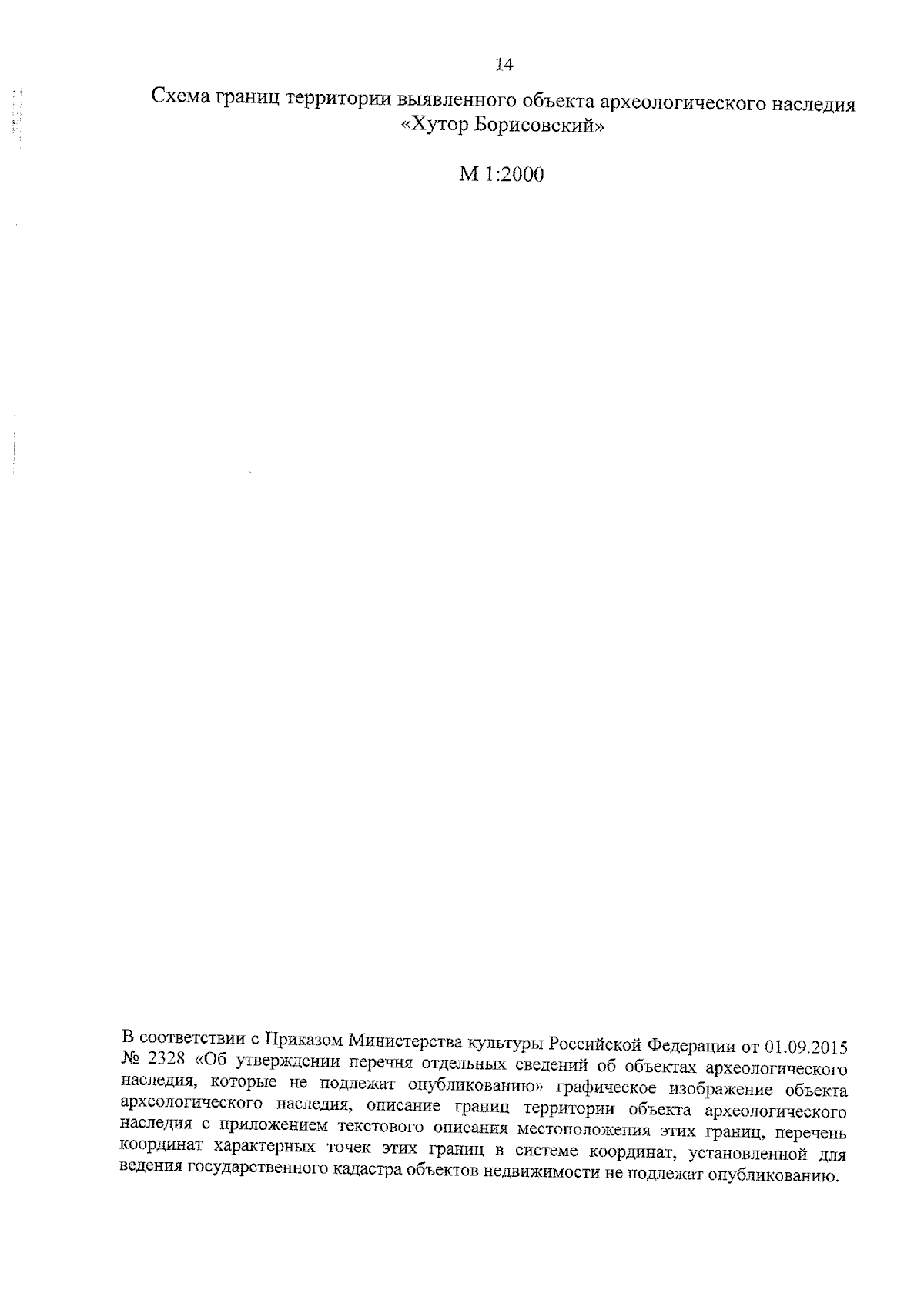 14

Схема границ территории выявленного объекта археологического наследия «Хутор Борисовский»

М 1:2000

В соответствии с Приказом Министерства культуры Российской Федерации от 01.09.2015 № 2328 «Об утверждении перечня отдельных сведений об объектах археологического наследия, которые не подлежат опубликованию» графическое изображение объекта археологического наследия, описание границ территории объекта археологического наследия с приложением текстового описания местоположения этих границ, перечень координат характерных точек этих границ в системе координат, установленной для ведения государственного кадастра объектов недвижимости не подлежат опубликованию.